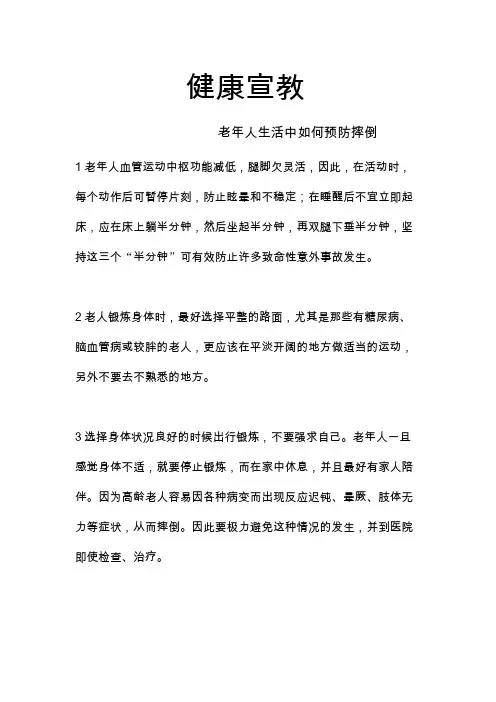 健康宣教

老年人生活中如何预防摔倒

1 老年人血管运动中枢功能减低，腿脚欠灵活，因此，在活动时，每个动作后可暂停片刻，防止眩晕和不稳定；在睡醒后不宜立即起床，应在床上躺半分钟，然后坐起半分钟，再双腿下垂半分钟，坚持这三个“半分钟”可有效防止许多致命性意外事故发生。

2 老人锻炼身体时，最好选择平整的路面，尤其是那些有糖尿病、脑血管病或较胖的老人，更应该在平淡开阔的地方做适当的运动，另外不要去不熟悉的地方。

3 选择身体状况良好的时候出行锻炼，不要强求自己。老年人一旦感觉身体不适，就要停止锻炼，而在家中休息，并且最好有家人陪伴。因为高龄老人容易因各种病变而出现反应迟钝、晕厥、肢体无力等症状，从而摔倒。因此要极力避免这种情况的发生，并到医院即使检查、治疗。